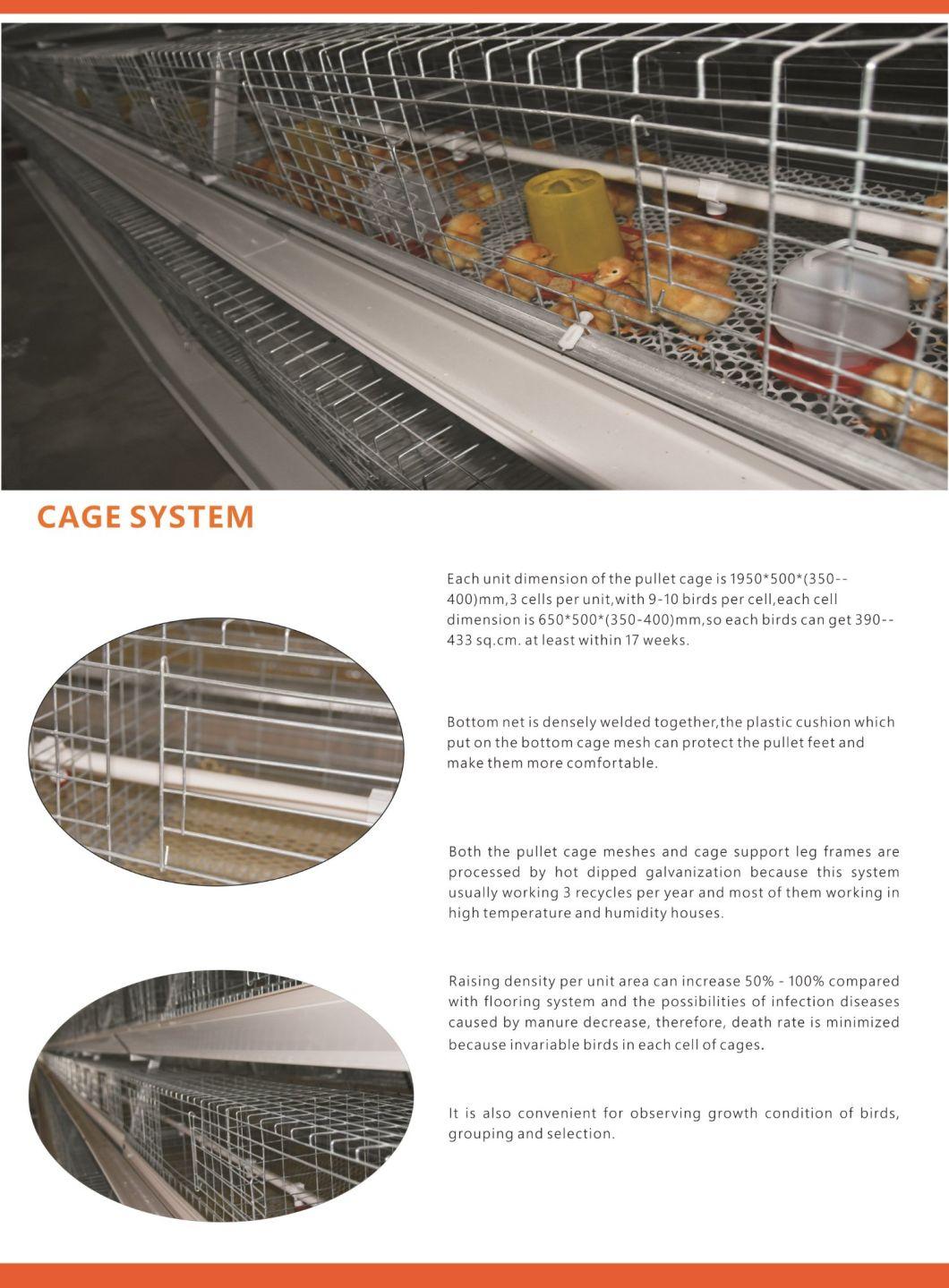 CAGE SYSTEM

Each unit dimension of the pullet cage is 1950*500*(350--400)mm,3 cells per unit,with 9-10 birds per cell,each cell dimension is 650*500*(350-400)mm,so each birds can get 390--433 sq.cm. at least within 17 weeks.

Bottom net is densely welded together,the plastic cushion which put on the bottom cage mesh can protect the pullet feet and make them more comfortable.

Both the pullet cage meshes and cage support leg frames are processed by hot dipped galvanization because this system usually working 3 recycles per year and most of them working in high temperature and humidity houses.

Raising density per unit area can increase 50% - 100% compared with flooring system and the possibilities of infection diseases caused by manure decrease, therefore, death rate is minimized because invariable birds in each cell of cages.

It is also convenient for observing growth condition of birds, grouping and selection.